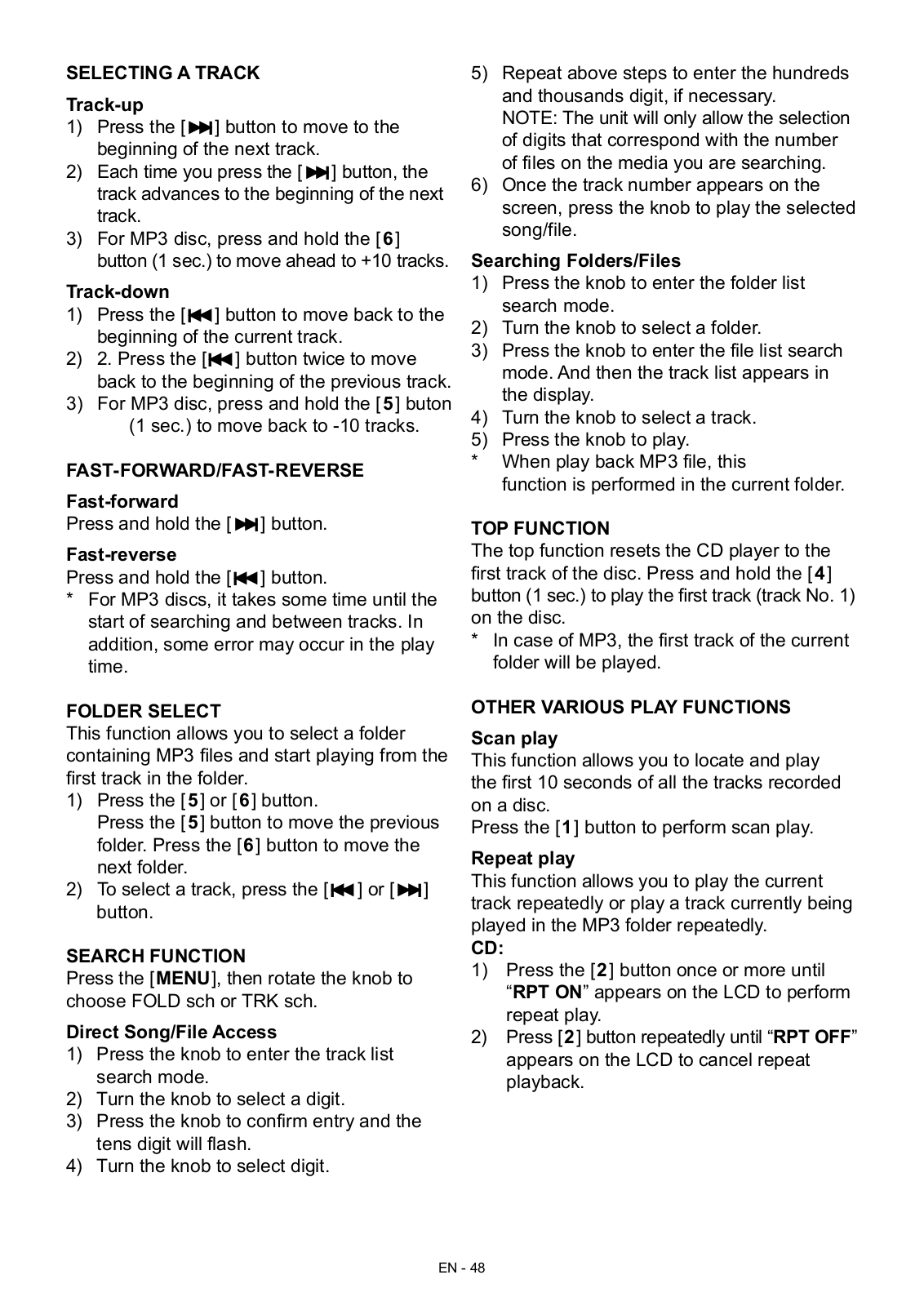 SELECTING A TRACK

Track-up
1) Press the [⏭] button to move to the beginning of the next track.
2) Each time you press the [⏭] button, the track advances to the beginning of the next track.
3) For MP3 disc, press and hold the [6] button (1 sec.) to move ahead to +10 tracks.

Track-down
1) Press the [⏮] button to move back to the beginning of the current track.
2) 2. Press the [⏮] button twice to move back to the beginning of the previous track.
3) For MP3 disc, press and hold the [5] buton (1 sec.) to move back to -10 tracks.

FAST-FORWARD/FAST-REVERSE

Fast-forward
Press and hold the [⏭] button.

Fast-reverse
Press and hold the [⏮] button.
* For MP3 discs, it takes some time until the start of searching and between tracks. In addition, some error may occur in the play time.

FOLDER SELECT
This function allows you to select a folder containing MP3 files and start playing from the first track in the folder.
1) Press the [5] or [6] button.
Press the [5] button to move the previous folder. Press the [6] button to move the next folder.
2) To select a track, press the [⏮] or [⏭] button.

SEARCH FUNCTION
Press the [MENU], then rotate the knob to choose FOLD sch or TRK sch.

Direct Song/File Access
1) Press the knob to enter the track list search mode.
2) Turn the knob to select a digit.
3) Press the knob to confirm entry and the tens digit will flash.
4) Turn the knob to select digit.
5) Repeat above steps to enter the hundreds and thousands digit, if necessary.
NOTE: The unit will only allow the selection of digits that correspond with the number of files on the media you are searching.
6) Once the track number appears on the screen, press the knob to play the selected song/file.

Searching Folders/Files
1) Press the knob to enter the folder list search mode.
2) Turn the knob to select a folder.
3) Press the knob to enter the file list search mode. And then the track list appears in the display.
4) Turn the knob to select a track.
5) Press the knob to play.
* When play back MP3 file, this function is performed in the current folder.

TOP FUNCTION
The top function resets the CD player to the first track of the disc. Press and hold the [4] button (1 sec.) to play the first track (track No. 1) on the disc.
* In case of MP3, the first track of the current folder will be played.

OTHER VARIOUS PLAY FUNCTIONS

Scan play
This function allows you to locate and play the first 10 seconds of all the tracks recorded on a disc.
Press the [1] button to perform scan play.

Repeat play
This function allows you to play the current track repeatedly or play a track currently being played in the MP3 folder repeatedly.
CD:
1) Press the [2] button once or more until “RPT ON” appears on the LCD to perform repeat play.
2) Press [2] button repeatedly until “RPT OFF” appears on the LCD to cancel repeat playback.

EN - 48